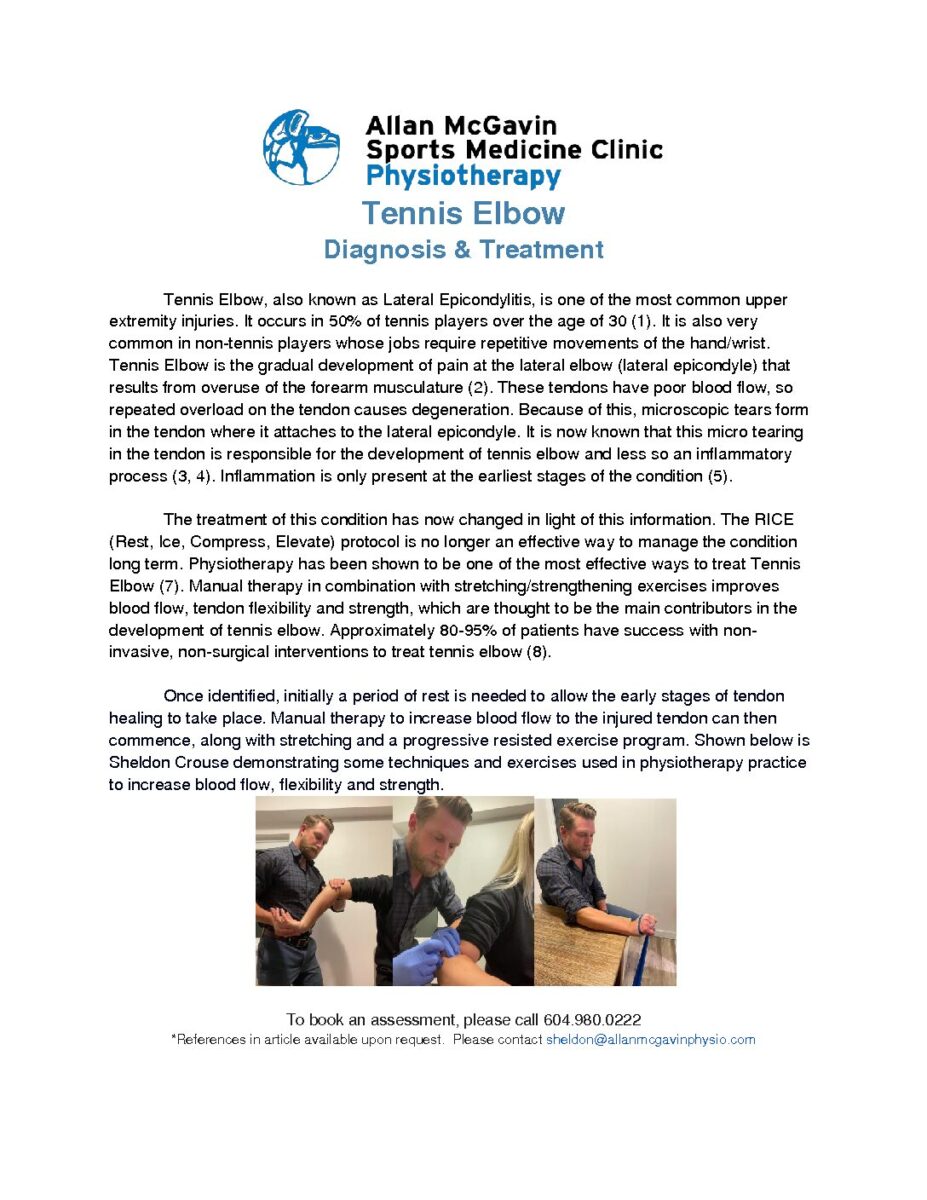 Allan McGavin
Sports Medicine Clinic
Physiotherapy

Tennis Elbow
Diagnosis & Treatment

Tennis Elbow, also known as Lateral Epicondylitis, is one of the most common upper extremity injuries. It occurs in 50% of tennis players over the age of 30 (1). It is also very common in non-tennis players whose jobs require repetitive movements of the hand/wrist. Tennis Elbow is the gradual development of pain at the lateral elbow (lateral epicondyle) that results from overuse of the forearm musculature (2). These tendons have poor blood flow, so repeated overload on the tendon causes degeneration. Because of this, microscopic tears form in the tendon where it attaches to the lateral epicondyle. It is now known that this micro tearing in the tendon is responsible for the development of tennis elbow and less so an inflammatory process (3, 4). Inflammation is only present at the earliest stages of the condition (5).

The treatment of this condition has now changed in light of this information. The RICE (Rest, Ice, Compress, Elevate) protocol is no longer an effective way to manage the condition long term. Physiotherapy has been shown to be one of the most effective ways to treat Tennis Elbow (7). Manual therapy in combination with stretching/strengthening exercises improves blood flow, tendon flexibility and strength, which are thought to be the main contributors in the development of tennis elbow. Approximately 80-95% of patients have success with non-invasive, non-surgical interventions to treat tennis elbow (8).

Once identified, initially a period of rest is needed to allow the early stages of tendon healing to take place. Manual therapy to increase blood flow to the injured tendon can then commence, along with stretching and a progressive resisted exercise program. Shown below is Sheldon Crouse demonstrating some techniques and exercises used in physiotherapy practice to increase blood flow, flexibility and strength.

To book an assessment, please call 604.980.0222
*References in article available upon request. Please contact sheldon@allanmcgavinphysio.com